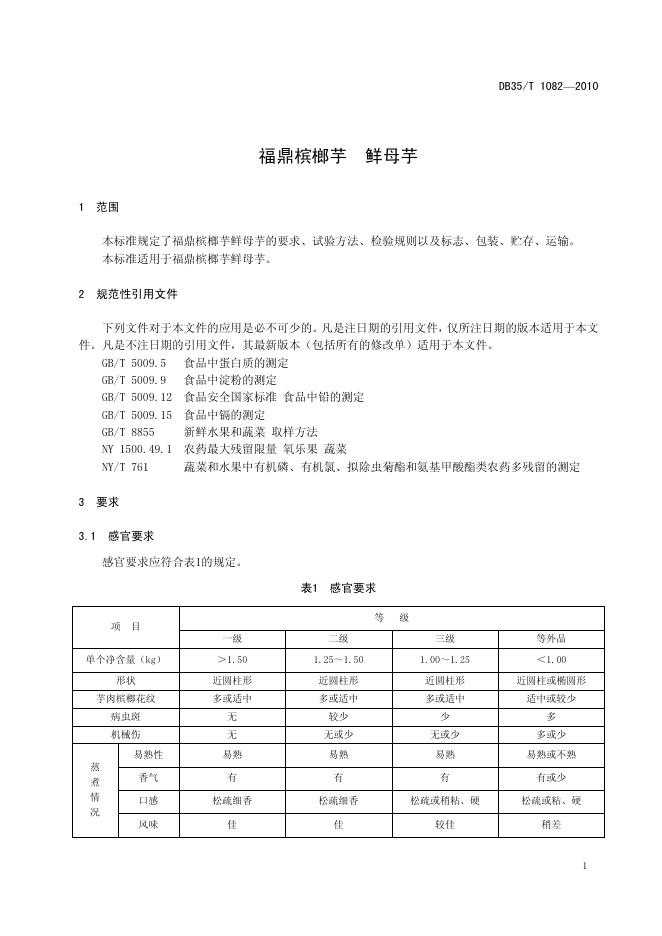 DB35/T 1082—2010

福鼎槟榔芋　鲜母芋

1　范围

本标准规定了福鼎槟榔芋鲜母芋的要求、试验方法、检验规则以及标志、包装、贮存、运输。
本标准适用于福鼎槟榔芋鲜母芋。

2　规范性引用文件

下列文件对于本文件的应用是必不可少的。凡是注日期的引用文件，仅所注日期的版本适用于本文件。凡是不注日期的引用文件，其最新版本（包括所有的修改单）适用于本文件。

GB/T 5009.5　食品中蛋白质的测定
GB/T 5009.9　食品中淀粉的测定
GB/T 5009.12　食品安全国家标准 食品中铅的测定
GB/T 5009.15　食品中镉的测定
GB/T 8855　新鲜水果和蔬菜 取样方法
NY 1500.49.1　农药最大残留限量 氧乐果 蔬菜
NY/T 761　蔬菜和水果中有机磷、有机氯、拟除虫菊酯和氨基甲酸酯类农药多残留的测定

3　要求

3.1　感官要求

感官要求应符合表1的规定。

表1　感官要求

| 项　目 | | 等　级 | | | |
|---|---|---|---|---|---|
| | | 一级 | 二级 | 三级 | 等外品 |
| 单个净含量（kg） | | ＞1.50 | 1.25～1.50 | 1.00～1.25 | ＜1.00 |
| 形状 | | 近圆柱形 | 近圆柱形 | 近圆柱形 | 近圆柱或椭圆形 |
| 芋肉槟榔花纹 | | 多或适中 | 多或适中 | 多或适中 | 适中或较少 |
| 病虫斑 | | 无 | 较少 | 少 | 多 |
| 机械伤 | | 无 | 无或少 | 无或少 | 多或少 |
| 蒸煮情况 | 易熟性 | 易熟 | 易熟 | 易熟 | 易熟或不熟 |
| | 香气 | 有 | 有 | 有 | 有或少 |
| | 口感 | 松疏细香 | 松疏细香 | 松疏或稍粘、硬 | 松疏或粘、硬 |
| | 风味 | 佳 | 佳 | 较佳 | 稍差 |

1